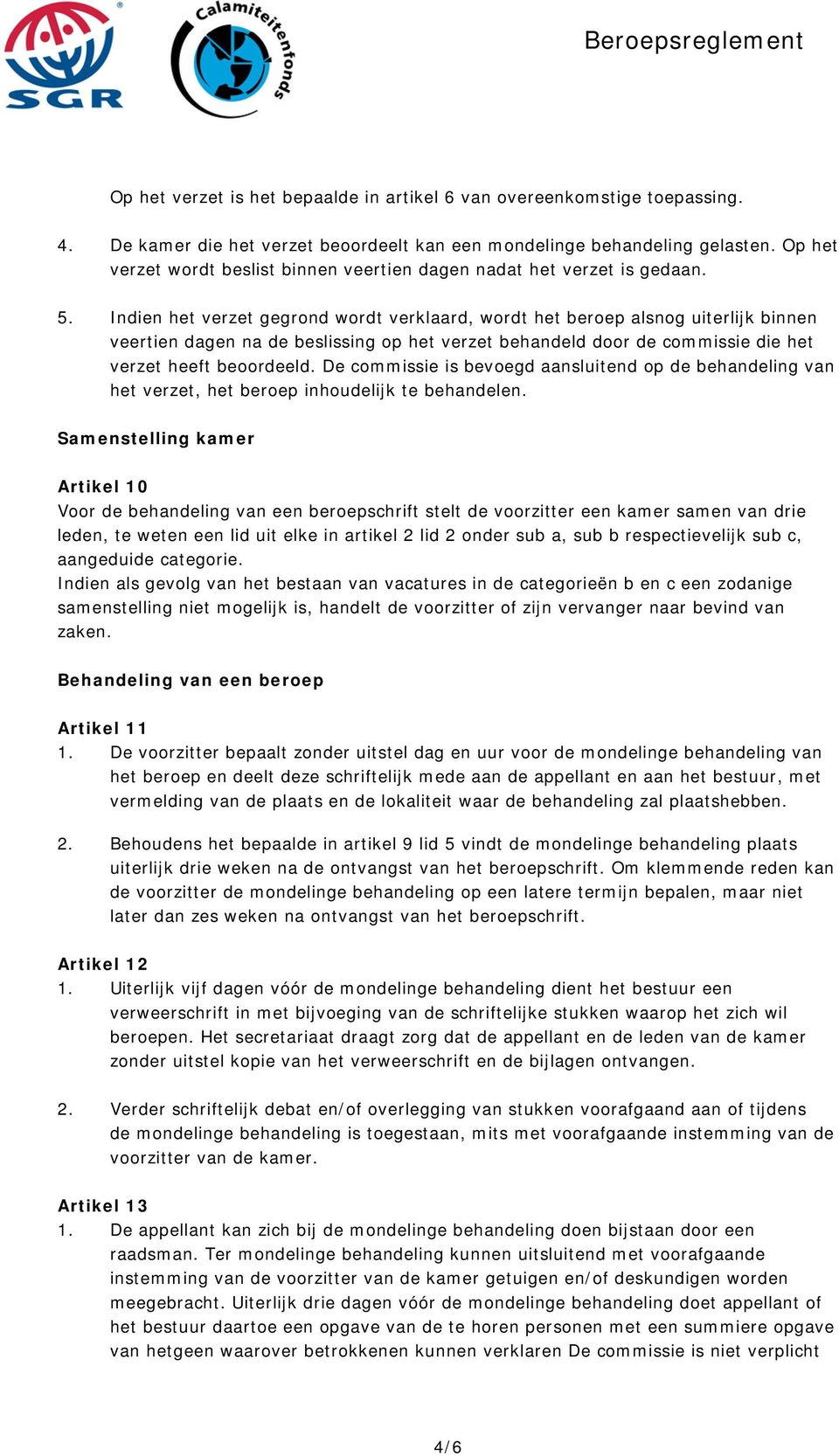 SGR

Calamiteitenfonds

Beroepsreglement

Op het verzet is het bepaalde in artikel 6 van overeenkomstige toepassing.

4. De kamer die het verzet beoordeelt kan een mondelinge behandeling gelasten. Op het verzet wordt beslist binnen veertien dagen nadat het verzet is gedaan.

5. Indien het verzet gegrond wordt verklaard, wordt het beroep alsnog uiterlijk binnen veertien dagen na de beslissing op het verzet behandeld door de commissie die het verzet heeft beoordeeld. De commissie is bevoegd aansluitend op de behandeling van het verzet, het beroep inhoudelijk te behandelen.

Samenstelling kamer

Artikel 10
Voor de behandeling van een beroepschrift stelt de voorzitter een kamer samen van drie leden, te weten een lid uit elke in artikel 2 lid 2 onder sub a, sub b respectievelijk sub c, aangeduide categorie.
Indien als gevolg van het bestaan van vacatures in de categorieën b en c een zodanige samenstelling niet mogelijk is, handelt de voorzitter of zijn vervanger naar bevind van zaken.

Behandeling van een beroep

Artikel 11
1. De voorzitter bepaalt zonder uitstel dag en uur voor de mondelinge behandeling van het beroep en deelt deze schriftelijk mede aan de appellant en aan het bestuur, met vermelding van de plaats en de lokaliteit waar de behandeling zal plaatshebben.

2. Behoudens het bepaalde in artikel 9 lid 5 vindt de mondelinge behandeling plaats uiterlijk drie weken na de ontvangst van het beroepschrift. Om klemmende reden kan de voorzitter de mondelinge behandeling op een latere termijn bepalen, maar niet later dan zes weken na ontvangst van het beroepschrift.

Artikel 12
1. Uiterlijk vijf dagen vóór de mondelinge behandeling dient het bestuur een verweerschrift in met bijvoeging van de schriftelijke stukken waarop het zich wil beroepen. Het secretariaat draagt zorg dat de appellant en de leden van de kamer zonder uitstel kopie van het verweerschrift en de bijlagen ontvangen.

2. Verder schriftelijk debat en/of overlegging van stukken voorafgaand aan of tijdens de mondelinge behandeling is toegestaan, mits met voorafgaande instemming van de voorzitter van de kamer.

Artikel 13
1. De appellant kan zich bij de mondelinge behandeling doen bijstaan door een raadsman. Ter mondelinge behandeling kunnen uitsluitend met voorafgaande instemming van de voorzitter van de kamer getuigen en/of deskundigen worden meegebracht. Uiterlijk drie dagen vóór de mondelinge behandeling doet appellant of het bestuur daartoe een opgave van de te horen personen met een summiere opgave van hetgeen waarover betrokkenen kunnen verklaren De commissie is niet verplicht

4/6